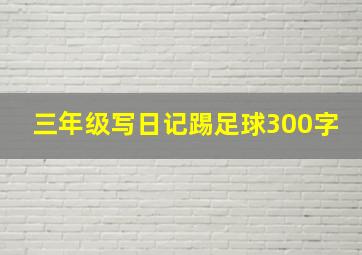 三年级写日记踢足球300字